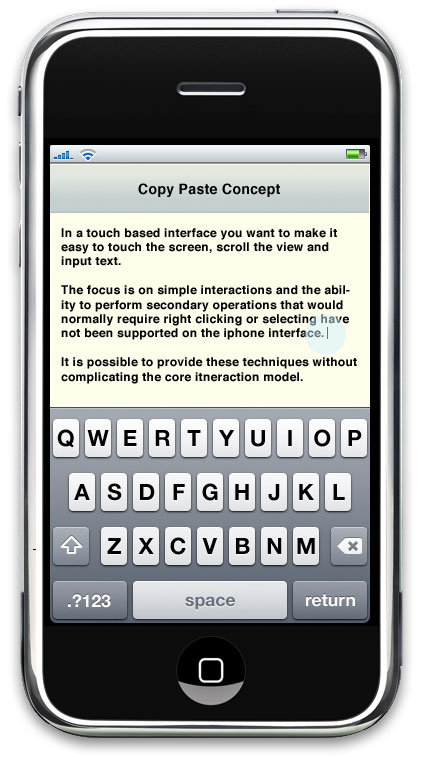 Copy Paste Concept

In a touch based interface you want to make it easy to touch the screen, scroll the view and input text.

The focus is on simple interactions and the ability to perform secondary operations that would normally require right clicking or selecting have not been supported on the iphone interface.

It is possible to provide these techniques without complicating the core itneraction model.

Q W E R T Y U I O P
A S D F G H J K L
Z X C V B N M
.?123 space return